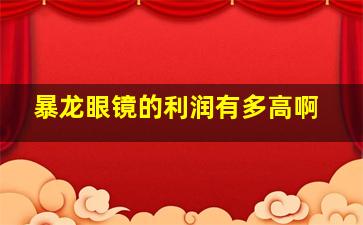 暴龙眼镜的利润有多高啊